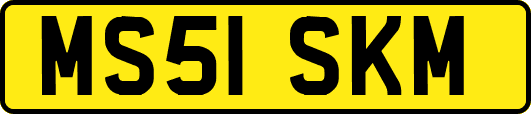 MS51 SKM